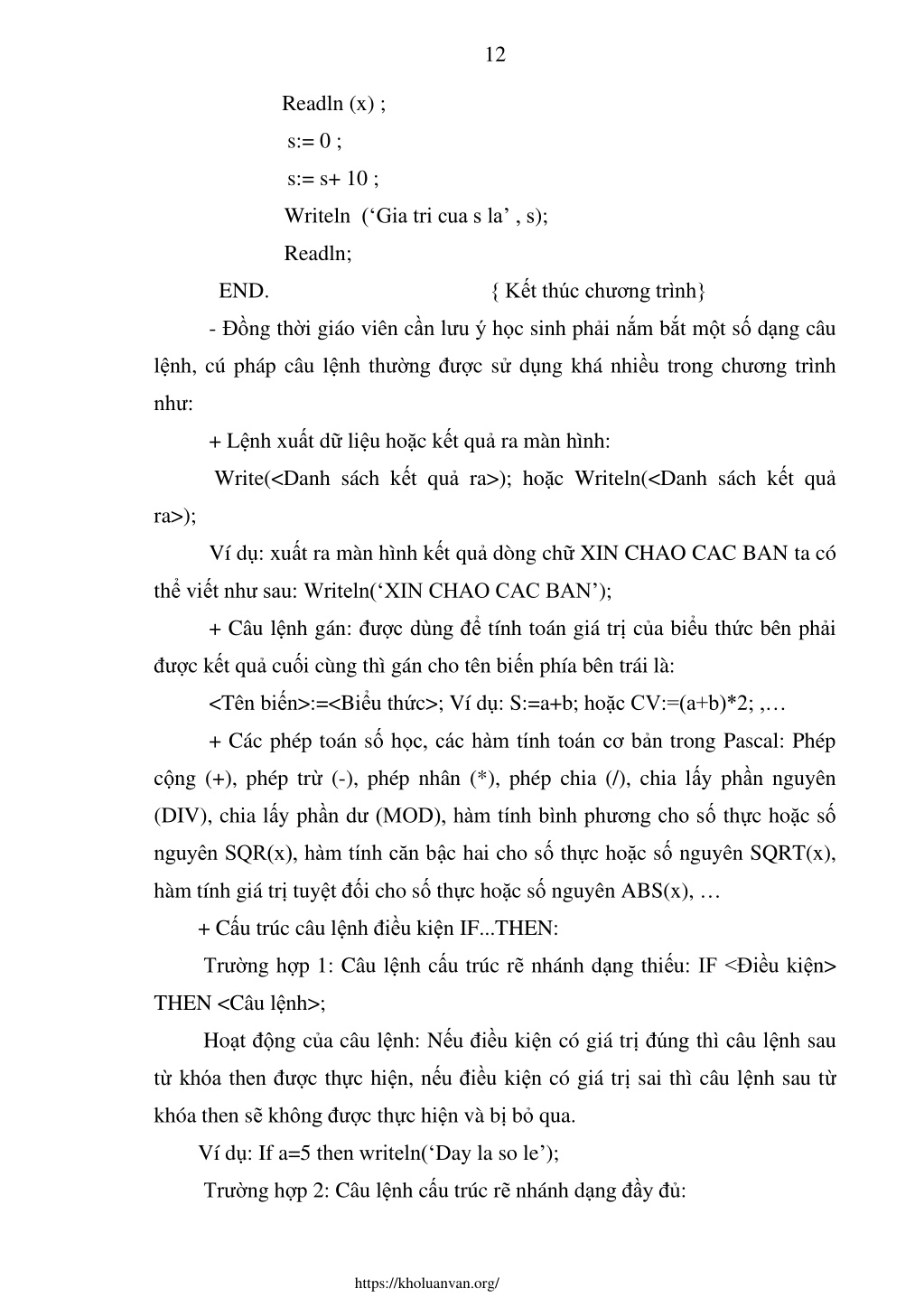 12

Readln (x) ;

s:= 0 ;

s:= s+ 10 ;

Writeln (‘Gia tri cua s la’ , s);

Readln;

END. { Kết thúc chương trình}

- Đồng thời giáo viên cần lưu ý học sinh phải nắm bắt một số dạng câu lệnh, cú pháp câu lệnh thường được sử dụng khá nhiều trong chương trình như:

+ Lệnh xuất dữ liệu hoặc kết quả ra màn hình:

Write(<Danh sách kết quả ra>); hoặc Writeln(<Danh sách kết quả ra>);

Ví dụ: xuất ra màn hình kết quả dòng chữ XIN CHAO CAC BAN ta có thể viết như sau: Writeln(‘XIN CHAO CAC BAN’);

+ Câu lệnh gán: được dùng để tính toán giá trị của biểu thức bên phải được kết quả cuối cùng thì gán cho tên biến phía bên trái là:

<Tên biến>:=<Biểu thức>; Ví dụ: S:=a+b; hoặc CV:=(a+b)*2; ,…

+ Các phép toán số học, các hàm tính toán cơ bản trong Pascal: Phép cộng (+), phép trừ (-), phép nhân (*), phép chia (/), chia lấy phần nguyên (DIV), chia lấy phần dư (MOD), hàm tính bình phương cho số thực hoặc số nguyên SQR(x), hàm tính căn bậc hai cho số thực hoặc số nguyên SQRT(x), hàm tính giá trị tuyệt đối cho số thực hoặc số nguyên ABS(x), …

+ Cấu trúc câu lệnh điều kiện IF...THEN:

Trường hợp 1: Câu lệnh cấu trúc rẽ nhánh dạng thiếu: IF <Điều kiện> THEN <Câu lệnh>;

Hoạt động của câu lệnh: Nếu điều kiện có giá trị đúng thì câu lệnh sau từ khóa then được thực hiện, nếu điều kiện có giá trị sai thì câu lệnh sau từ khóa then sẽ không được thực hiện và bị bỏ qua.

Ví dụ: If a=5 then writeln(‘Day la so le’);

Trường hợp 2: Câu lệnh cấu trúc rẽ nhánh dạng đầy đủ:

https://kholuanvan.org/